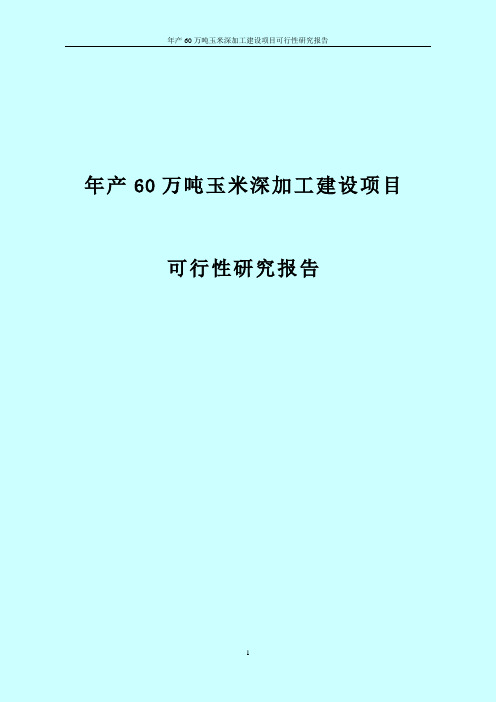 年产 60 万吨玉米深加工建设项目可行性研究报告

年产 60 万吨玉米深加工建设项目

可行性研究报告

1